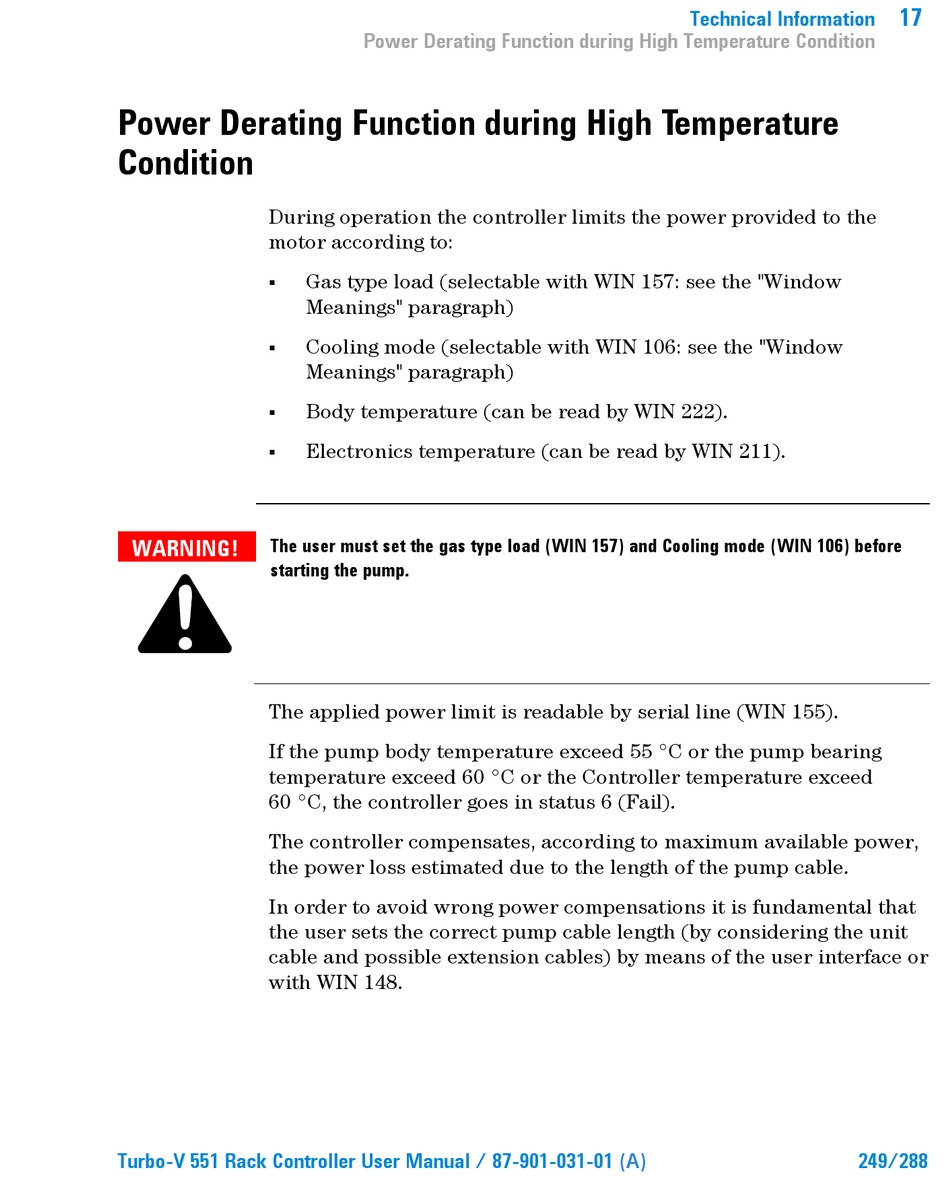 Technical Information 17
Power Derating Function during High Temperature Condition

Power Derating Function during High Temperature Condition

During operation the controller limits the power provided to the motor according to:

▪ Gas type load (selectable with WIN 157: see the "Window Meanings" paragraph)

▪ Cooling mode (selectable with WIN 106: see the "Window Meanings" paragraph)

▪ Body temperature (can be read by WIN 222).

▪ Electronics temperature (can be read by WIN 211).

WARNING!

The user must set the gas type load (WIN 157) and Cooling mode (WIN 106) before starting the pump.

The applied power limit is readable by serial line (WIN 155).

If the pump body temperature exceed 55 °C or the pump bearing temperature exceed 60 °C or the Controller temperature exceed 60 °C, the controller goes in status 6 (Fail).

The controller compensates, according to maximum available power, the power loss estimated due to the length of the pump cable.

In order to avoid wrong power compensations it is fundamental that the user sets the correct pump cable length (by considering the unit cable and possible extension cables) by means of the user interface or with WIN 148.

Turbo-V 551 Rack Controller User Manual / 87-901-031-01 (A) 249/288